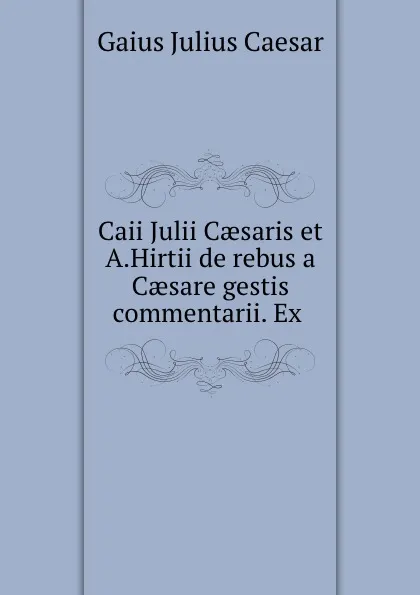 Gaius Julius Caesar

Caii Julii Cæsaris et A.Hirtii de rebus a Cæsare gestis commentarii. Ex